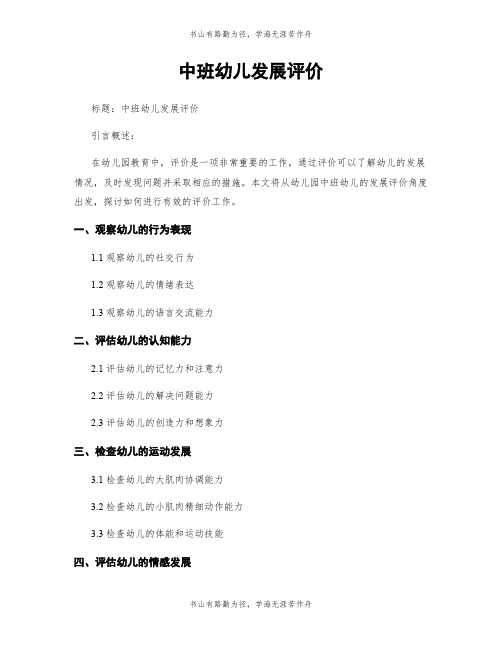 书山有路勤为径，学海无涯苦作舟

中班幼儿发展评价

标题：中班幼儿发展评价

引言概述：

在幼儿园教育中，评价是一项非常重要的工作，通过评价可以了解幼儿的发展情况，及时发现问题并采取相应的措施。本文将从幼儿园中班幼儿的发展评价角度出发，探讨如何进行有效的评价工作。

一、观察幼儿的行为表现

1.1 观察幼儿的社交行为

1.2 观察幼儿的情绪表达

1.3 观察幼儿的语言交流能力

二、评估幼儿的认知能力

2.1 评估幼儿的记忆力和注意力

2.2 评估幼儿的解决问题能力

2.3 评估幼儿的创造力和想象力

三、检查幼儿的运动发展

3.1 检查幼儿的大肌肉协调能力

3.2 检查幼儿的小肌肉精细动作能力

3.3 检查幼儿的体能和运动技能

四、评估幼儿的情感发展

书山有路勤为径，学海无涯苦作舟